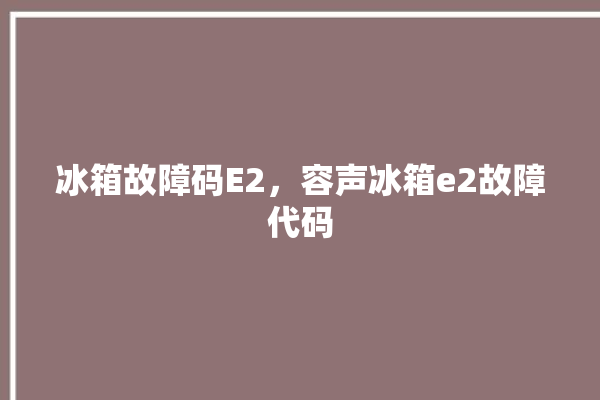 冰箱故障码E2，容声冰箱e2故障代码